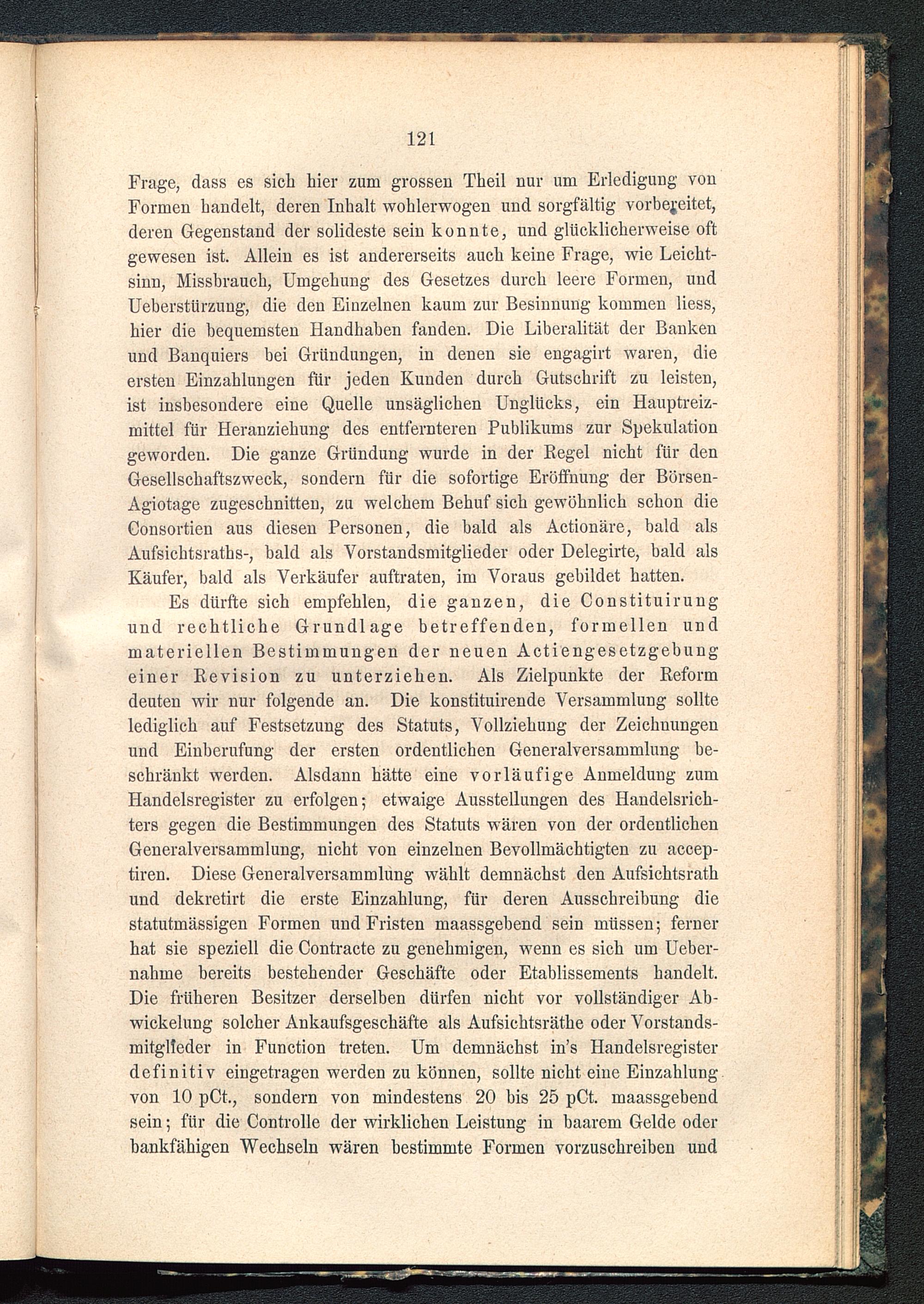 121

Frage, dass es sich hier zum grossen Theil nur um Erledigung von Formen handelt, deren Inhalt wohlerwogen und sorgfältig vorbereitet, deren Gegenstand der solideste sein konnte, und glücklicherweise oft gewesen ist. Allein es ist andererseits auch keine Frage, wie Leichtsinn, Missbrauch, Umgehung des Gesetzes durch leere Formen, und Ueberstürzung, die den Einzelnen kaum zur Besinnung kommen liess, hier die bequemsten Handhaben fanden. Die Liberalität der Banken und Banquiers bei Gründungen, in denen sie engagirt waren, die ersten Einzahlungen für jeden Kunden durch Gutschrift zu leisten, ist insbesondere eine Quelle unsäglichen Unglücks, ein Hauptreizmittel für Heranziehung des entfernteren Publikums zur Spekulation geworden. Die ganze Gründung wurde in der Regel nicht für den Gesellschaftszweck, sondern für die sofortige Eröffnung der Börsen-Agiotage zugeschnitten, zu welchem Behuf sich gewöhnlich schon die Consortien aus diesen Personen, die bald als Actionäre, bald als Aufsichtsraths-, bald als Vorstandsmitglieder oder Delegirte, bald als Käufer, bald als Verkäufer auftraten, im Voraus gebildet hatten.

Es dürfte sich empfehlen, die ganzen, die Constituirung und rechtliche Grundlage betreffenden, formellen und materiellen Bestimmungen der neuen Actiengesetzgebung einer Revision zu unterziehen. Als Zielpunkte der Reform deuten wir nur folgende an. Die konstituirende Versammlung sollte lediglich auf Festsetzung des Statuts, Vollziehung der Zeichnungen und Einberufung der ersten ordentlichen Generalversammlung beschränkt werden. Alsdann hätte eine vorläufige Anmeldung zum Handelsregister zu erfolgen; etwaige Ausstellungen des Handelsrichters gegen die Bestimmungen des Statuts wären von der ordentlichen Generalversammlung, nicht von einzelnen Bevollmächtigten zu acceptiren. Diese Generalversammlung wählt demnächst den Aufsichtsrath und dekretirt die erste Einzahlung, für deren Ausschreibung die statutmässigen Formen und Fristen maassgebend sein müssen; ferner hat sie speziell die Contracte zu genehmigen, wenn es sich um Uebernahme bereits bestehender Geschäfte oder Etablissements handelt. Die früheren Besitzer derselben dürfen nicht vor vollständiger Abwickelung solcher Ankaufsgeschäfte als Aufsichtsräthe oder Vorstandsmitglieder in Function treten. Um demnächst in's Handelsregister definitiv eingetragen werden zu können, sollte nicht eine Einzahlung von 10 pCt., sondern von mindestens 20 bis 25 pCt. maassgebend sein; für die Controlle der wirklichen Leistung in baarem Gelde oder bankfähigen Wechseln wären bestimmte Formen vorzuschreiben und